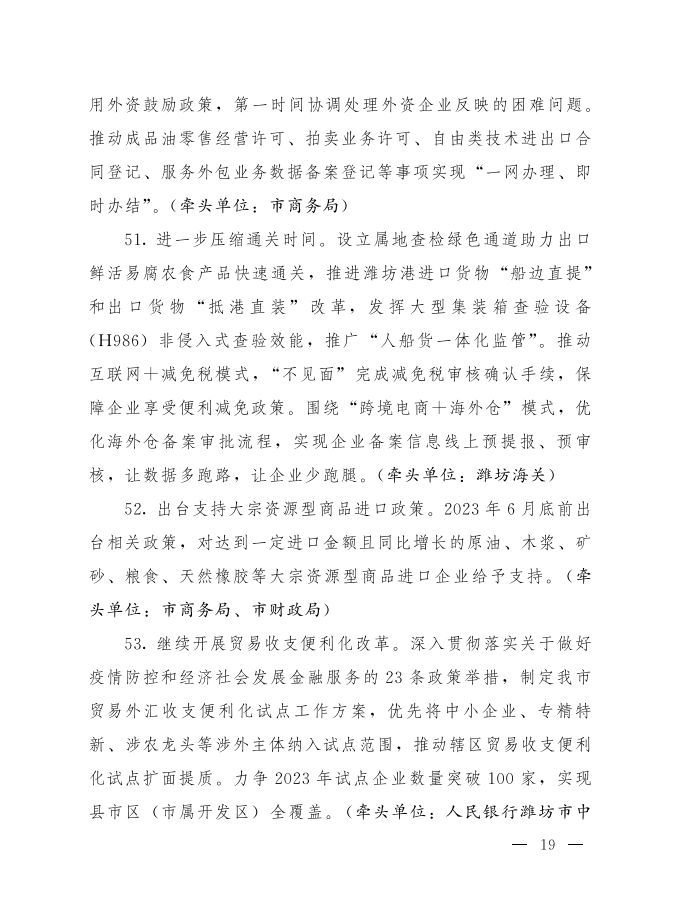 用外资鼓励政策，第一时间协调处理外资企业反映的困难问题。推动成品油零售经营许可、拍卖业务许可、自由类技术进出口合同登记、服务外包业务数据备案登记等事项实现“一网办理、即时办结”。（牵头单位：市商务局）

51. 进一步压缩通关时间。设立属地查检绿色通道助力出口鲜活易腐农食产品快速通关，推进潍坊港进口货物“船边直提”和出口货物“抵港直装”改革，发挥大型集装箱查验设备（H986）非侵入式查验效能，推广“人船货一体化监管”。推动互联网+减免税模式，“不见面”完成减免税审核确认手续，保障企业享受便利减免政策。围绕“跨境电商+海外仓”模式，优化海外仓备案审批流程，实现企业备案信息线上预提报、预审核，让数据多跑路，让企业少跑腿。（牵头单位：潍坊海关）

52. 出台支持大宗资源型商品进口政策。2023 年 6 月底前出台相关政策，对达到一定进口金额且同比增长的原油、木浆、矿砂、粮食、天然橡胶等大宗资源型商品进口企业给予支持。（牵头单位：市商务局、市财政局）

53. 继续开展贸易收支便利化改革。深入贯彻落实关于做好疫情防控和经济社会发展金融服务的 23 条政策举措，制定我市贸易外汇收支便利化试点工作方案，优先将中小企业、专精特新、涉农龙头等涉外主体纳入试点范围，推动辖区贸易收支便利化试点扩面提质。力争 2023 年试点企业数量突破 100 家，实现县市区（市属开发区）全覆盖。（牵头单位：人民银行潍坊市中

— 19 —